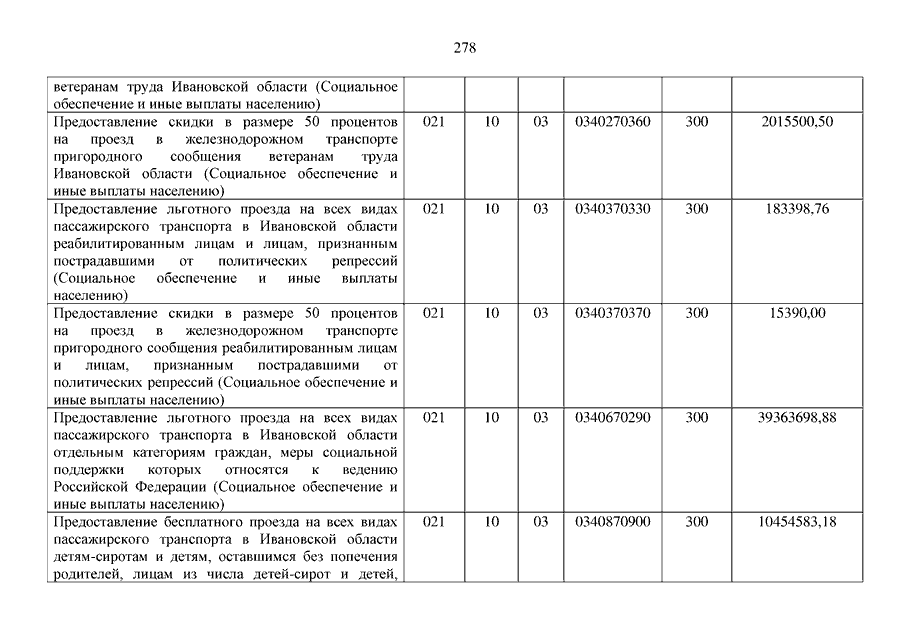 278

| | | | | | | |
|---|---|---|---|---|---|---|
| ветеранам труда Ивановской области (Социальное обеспечение и иные выплаты населению) | | | | | | |
| Предоставление скидки в размере 50 процентов на проезд в железнодорожном транспорте пригородного сообщения ветеранам труда Ивановской области (Социальное обеспечение и иные выплаты населению) | 021 | 10 | 03 | 0340270360 | 300 | 2015500,50 |
| Предоставление льготного проезда на всех видах пассажирского транспорта в Ивановской области реабилитированным лицам и лицам, признанным пострадавшими от политических репрессий (Социальное обеспечение и иные выплаты населению) | 021 | 10 | 03 | 0340370330 | 300 | 183398,76 |
| Предоставление скидки в размере 50 процентов на проезд в железнодорожном транспорте пригородного сообщения реабилитированным лицам и лицам, признанным пострадавшими от политических репрессий (Социальное обеспечение и иные выплаты населению) | 021 | 10 | 03 | 0340370370 | 300 | 15390,00 |
| Предоставление льготного проезда на всех видах пассажирского транспорта в Ивановской области отдельным категориям граждан, меры социальной поддержки которых относятся к ведению Российской Федерации (Социальное обеспечение и иные выплаты населению) | 021 | 10 | 03 | 0340670290 | 300 | 39363698,88 |
| Предоставление бесплатного проезда на всех видах пассажирского транспорта в Ивановской области детям-сиротам и детям, оставшимся без попечения родителей, лицам из числа детей-сирот и детей, | 021 | 10 | 03 | 0340870900 | 300 | 10454583,18 |